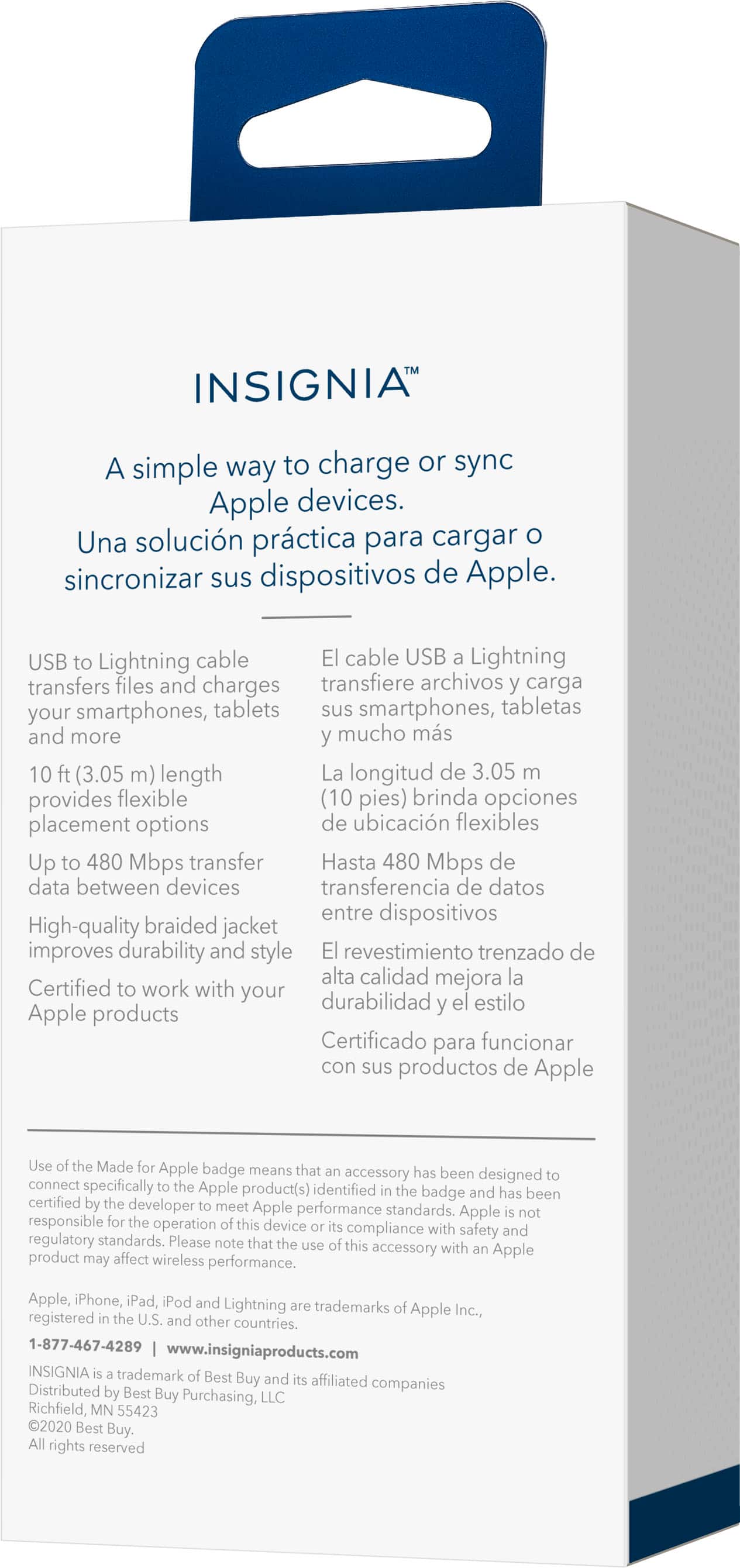 INSIGNIA™

A simple way to charge or sync Apple devices.
Una solución práctica para cargar o sincronizar sus dispositivos de Apple.

USB to Lightning cable transfers files and charges your smartphones, tablets and more

10 ft (3.05 m) length provides flexible placement options

Up to 480 Mbps transfer data between devices

High-quality braided jacket improves durability and style

Certified to work with your Apple products

El cable USB a Lightning transfiere archivos y carga sus smartphones, tabletas y mucho más

La longitud de 3.05 m (10 pies) brinda opciones de ubicación flexibles

Hasta 480 Mbps de transferencia de datos entre dispositivos

El revestimiento trenzado de alta calidad mejora la durabilidad y el estilo

Certificado para funcionar con sus productos de Apple

Use of the Made for Apple badge means that an accessory has been designed to connect specifically to the Apple product(s) identified in the badge and has been certified by the developer to meet Apple performance standards. Apple is not responsible for the operation of this device or its compliance with safety and regulatory standards. Please note that the use of this accessory with an Apple product may affect wireless performance.

Apple, iPhone, iPad, iPod and Lightning are trademarks of Apple Inc., registered in the U.S. and other countries.

1-877-467-4289 | www.insigniaproducts.com

INSIGNIA is a trademark of Best Buy and its affiliated companies
Distributed by Best Buy Purchasing, LLC
Richfield, MN 55423
©2020 Best Buy.
All rights reserved